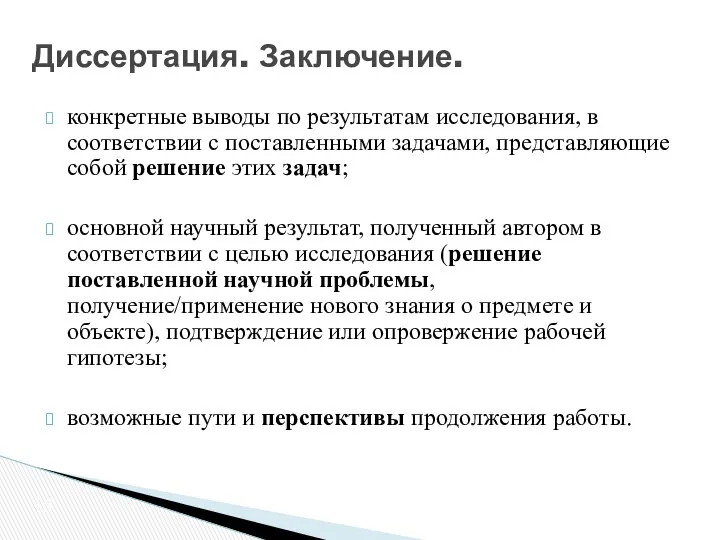 Диссертация. Заключение.

конкретные выводы по результатам исследования, в соответствии с поставленными задачами, представляющие собой решение этих задач;

основной научный результат, полученный автором в соответствии с целью исследования (решение поставленной научной проблемы, получение/применение нового знания о предмете и объекте), подтверждение или опровержение рабочей гипотезы;

возможные пути и перспективы продолжения работы.